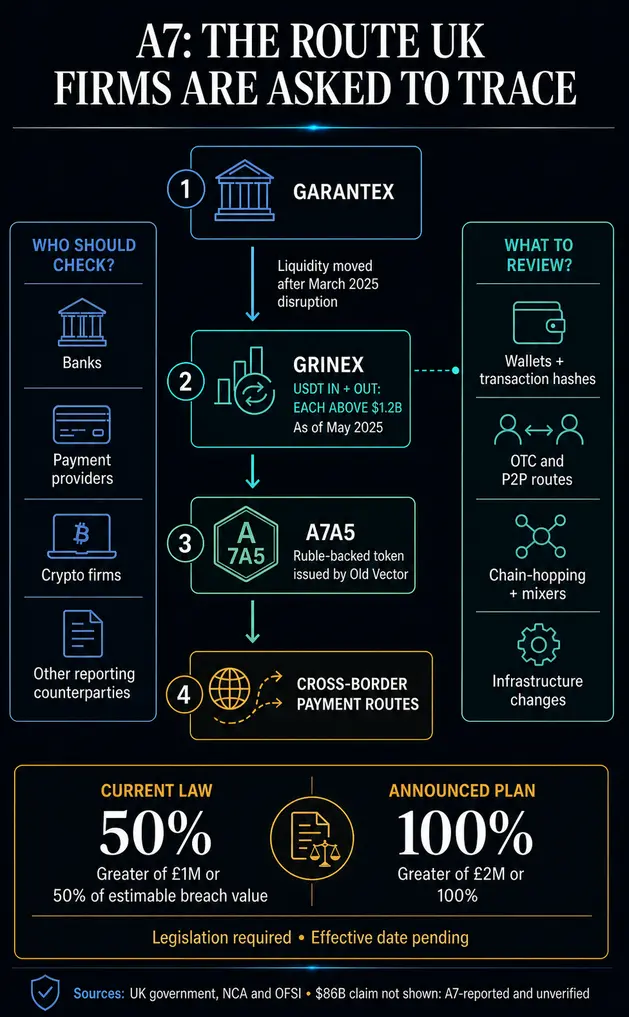 A7: THE ROUTE UK FIRMS ARE ASKED TO TRACE

WHO SHOULD CHECK?

Banks

Payment providers

Crypto firms

Other reporting counterparties

1 GARANTEX

Liquidity moved after March 2025 disruption

2 GRINEX
USDT IN + OUT: EACH ABOVE $1.2B
As of May 2025

3 A 7A5 A7A5
Ruble-backed token issued by Old Vector

4 CROSS-BORDER PAYMENT ROUTES

WHAT TO REVIEW?

Wallets + transaction hashes

OTC and P2P routes

Chain-hopping + mixers

Infrastructure changes

CURRENT LAW
50%
Greater of £1M or 50% of estimable breach value

ANNOUNCED PLAN
100%
Greater of £2M or 100%

Legislation required • Effective date pending

Sources: UK government, NCA and OFSI • $86B claim not shown: A7-reported and unverified